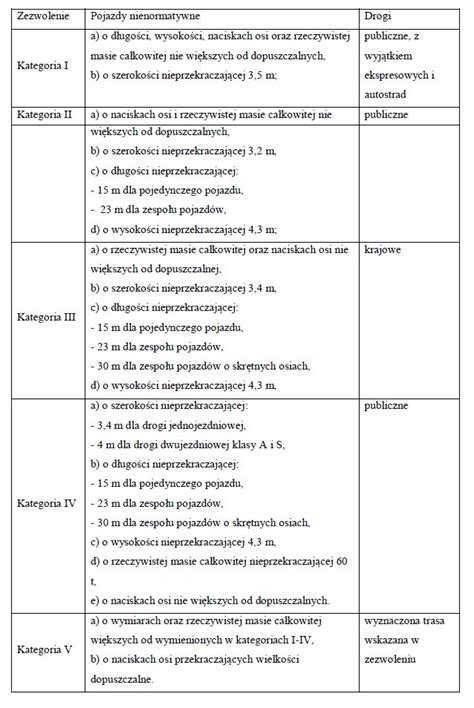 | Zezwolenie | Pojazdy nienormatywne | Drogi |
|---|---|---|
| Kategoria I | a) o długości, wysokości, naciskach osi oraz rzeczywistej masie całkowitej nie większych od dopuszczalnych, b) o szerokości nieprzekraczającej 3,5 m; | publiczne, z wyjątkiem ekspresowych i autostrad |
| Kategoria II | a) o naciskach osi i rzeczywistej masie całkowitej nie większych od dopuszczalnych, b) o szerokości nieprzekraczającej 3,2 m, c) o długości nieprzekraczającej: - 15 m dla pojedynczego pojazdu, - 23 m dla zespołu pojazdów, d) o wysokości nieprzekraczającej 4,3 m; | publiczne |
| Kategoria III | a) o rzeczywistej masie całkowitej oraz naciskach osi nie większych od dopuszczalnej, b) o szerokości nieprzekraczającej 3,4 m, c) o długości nieprzekraczającej: - 15 m dla pojedynczego pojazdu, - 23 m dla zespołu pojazdów, - 30 m dla zespołu pojazdów o skrętnych osiach, d) o wysokości nieprzekraczającej 4,3 m, | krajowe |
| Kategoria IV | a) o szerokości nieprzekraczającej: - 3,4 m dla drogi jednojezdniowej, - 4 m dla drogi dwujezdniowej klasy A i S, b) o długości nieprzekraczającej: - 15 m dla pojedynczego pojazdu, - 23 m dla zespołu pojazdów, - 30 m dla zespołu pojazdów o skrętnych osiach, c) o wysokości nieprzekraczającej 4,3 m, d) o rzeczywistej masie całkowitej nieprzekraczającej 60 t, e) o naciskach osi nie większych od dopuszczalnych. | publiczne |
| Kategoria V | a) o wymiarach oraz rzeczywistej masie całkowitej większych od wymienionych w kategoriach I-IV, b) o naciskach osi przekraczających wielkości dopuszczalne. | wyznaczona trasa wskazana w zezwoleniu |